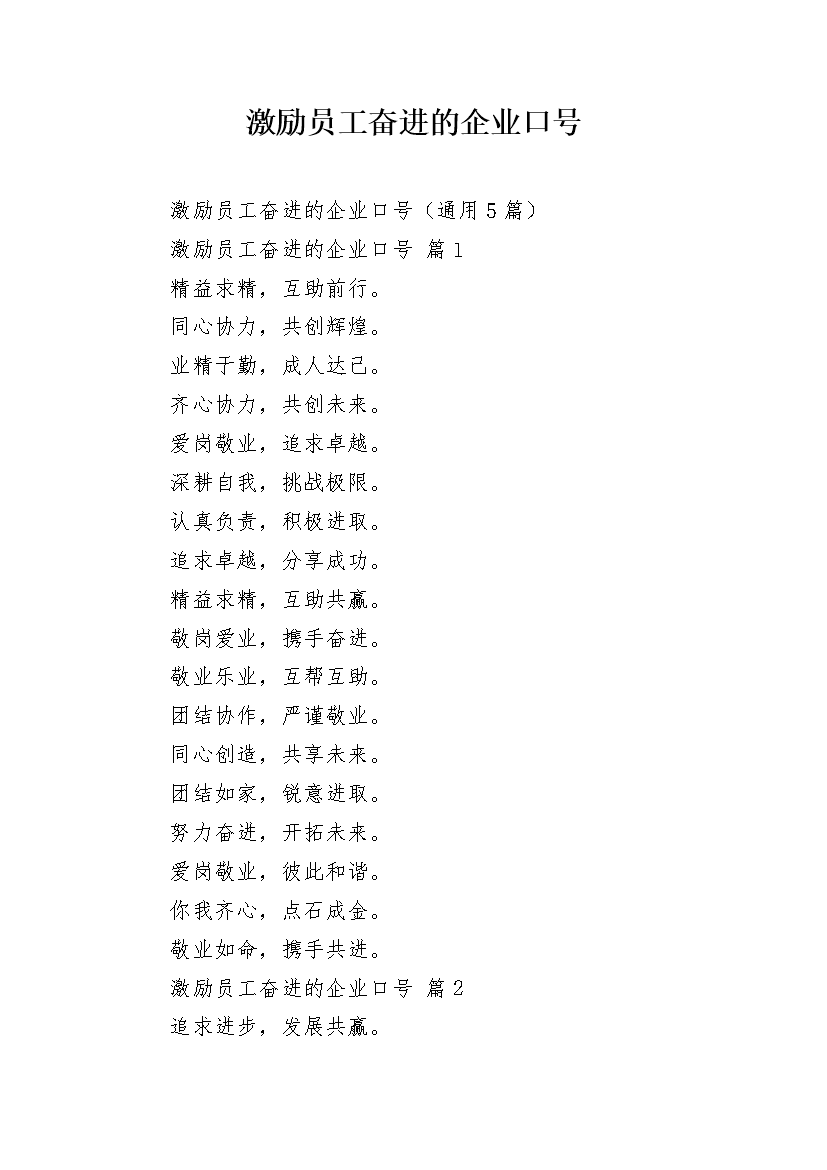 激励员工奋进的企业口号

激励员工奋进的企业口号（通用5篇）
激励员工奋进的企业口号 篇1
精益求精，互助前行。
同心协力，共创辉煌。
业精于勤，成人达己。
齐心协力，共创未来。
爱岗敬业，追求卓越。
深耕自我，挑战极限。
认真负责，积极进取。
追求卓越，分享成功。
精益求精，互助共赢。
敬岗爱业，携手奋进。
敬业乐业，互帮互助。
团结协作，严谨敬业。
同心创造，共享未来。
团结如家，锐意进取。
努力奋进，开拓未来。
爱岗敬业，彼此和谐。
你我齐心，点石成金。
敬业如命，携手共进。
激励员工奋进的企业口号 篇2
追求进步，发展共赢。